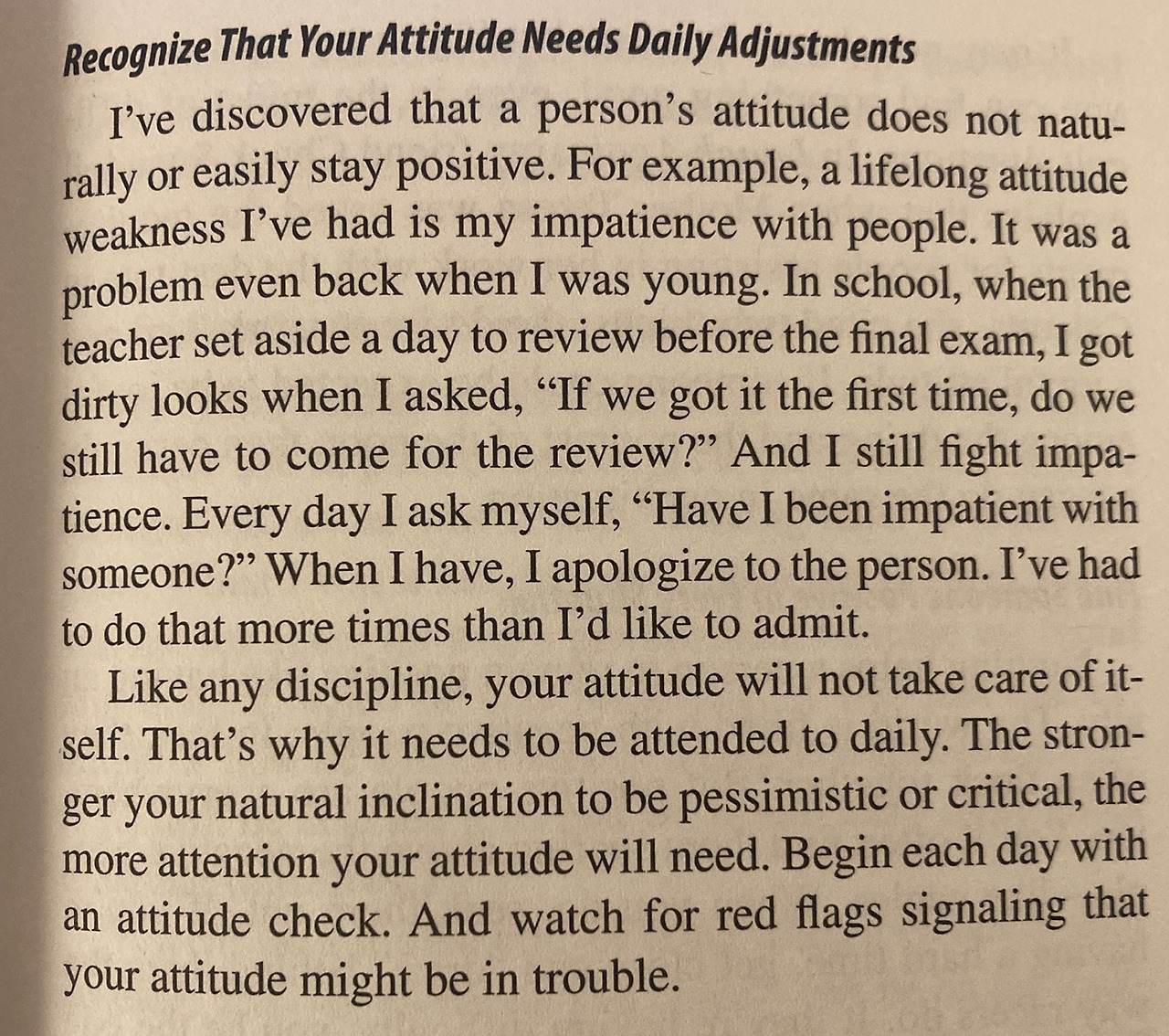 Recognize That Your Attitude Needs Daily Adjustments

I've discovered that a person's attitude does not naturally or easily stay positive. For example, a lifelong attitude weakness I've had is my impatience with people. It was a problem even back when I was young. In school, when the teacher set aside a day to review before the final exam, I got dirty looks when I asked, "If we got it the first time, do we still have to come for the review?" And I still fight impatience. Every day I ask myself, "Have I been impatient with someone?" When I have, I apologize to the person. I've had to do that more times than I'd like to admit.

Like any discipline, your attitude will not take care of itself. That's why it needs to be attended to daily. The stronger your natural inclination to be pessimistic or critical, the more attention your attitude will need. Begin each day with an attitude check. And watch for red flags signaling that your attitude might be in trouble.